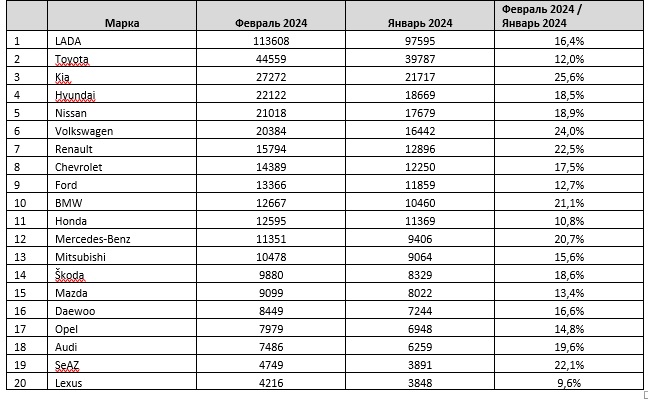 |  | Марка | Февраль 2024 | Январь 2024 | Февраль 2024 / Январь 2024 |
|---|---|---|---|---|
| 1 | LADA | 113608 | 97595 | 16,4% |
| 2 | Toyota | 44559 | 39787 | 12,0% |
| 3 | Kia | 27272 | 21717 | 25,6% |
| 4 | Hyundai | 22122 | 18669 | 18,5% |
| 5 | Nissan | 21018 | 17679 | 18,9% |
| 6 | Volkswagen | 20384 | 16442 | 24,0% |
| 7 | Renault | 15794 | 12896 | 22,5% |
| 8 | Chevrolet | 14389 | 12250 | 17,5% |
| 9 | Ford | 13366 | 11859 | 12,7% |
| 10 | BMW | 12667 | 10460 | 21,1% |
| 11 | Honda | 12595 | 11369 | 10,8% |
| 12 | Mercedes-Benz | 11351 | 9406 | 20,7% |
| 13 | Mitsubishi | 10478 | 9064 | 15,6% |
| 14 | Škoda | 9880 | 8329 | 18,6% |
| 15 | Mazda | 9099 | 8022 | 13,4% |
| 16 | Daewoo | 8449 | 7244 | 16,6% |
| 17 | Opel | 7979 | 6948 | 14,8% |
| 18 | Audi | 7486 | 6259 | 19,6% |
| 19 | SeAZ | 4749 | 3891 | 22,1% |
| 20 | Lexus | 4216 | 3848 | 9,6% |